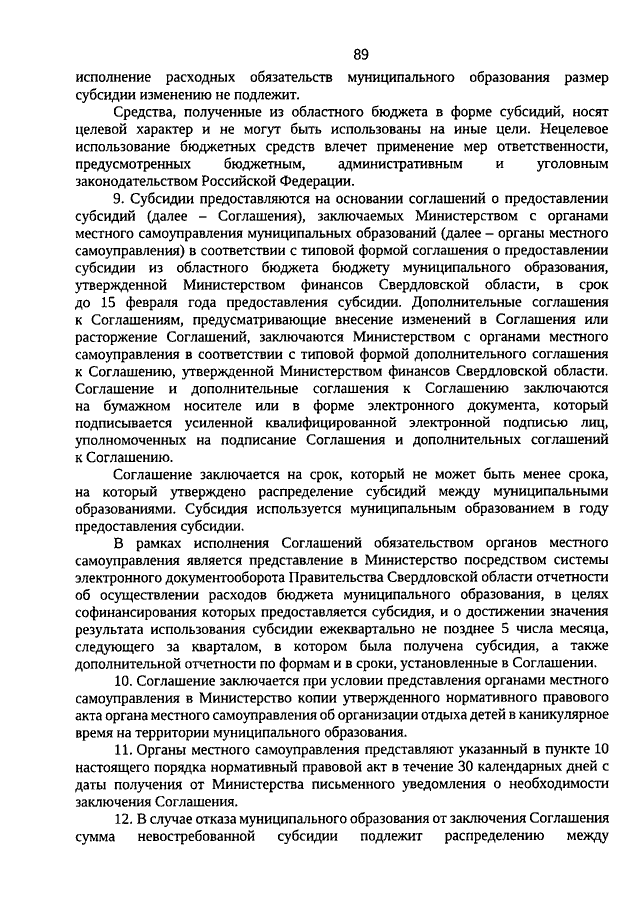 89

исполнение расходных обязательств муниципального образования размер субсидии изменению не подлежит.

Средства, полученные из областного бюджета в форме субсидий, носят целевой характер и не могут быть использованы на иные цели. Нецелевое использование бюджетных средств влечет применение мер ответственности, предусмотренных бюджетным, административным и уголовным законодательством Российской Федерации.

9. Субсидии предоставляются на основании соглашений о предоставлении субсидий (далее – Соглашения), заключаемых Министерством с органами местного самоуправления муниципальных образований (далее – органы местного самоуправления) в соответствии с типовой формой соглашения о предоставлении субсидии из областного бюджета бюджету муниципального образования, утвержденной Министерством финансов Свердловской области, в срок до 15 февраля года предоставления субсидии. Дополнительные соглашения к Соглашениям, предусматривающие внесение изменений в Соглашения или расторжение Соглашений, заключаются Министерством с органами местного самоуправления в соответствии с типовой формой дополнительного соглашения к Соглашению, утвержденной Министерством финансов Свердловской области. Соглашение и дополнительные соглашения к Соглашению заключаются на бумажном носителе или в форме электронного документа, который подписывается усиленной квалифицированной электронной подписью лиц, уполномоченных на подписание Соглашения и дополнительных соглашений к Соглашению.

Соглашение заключается на срок, который не может быть менее срока, на который утверждено распределение субсидий между муниципальными образованиями. Субсидия используется муниципальным образованием в году предоставления субсидии.

В рамках исполнения Соглашений обязательством органов местного самоуправления является представление в Министерство посредством системы электронного документооборота Правительства Свердловской области отчетности об осуществлении расходов бюджета муниципального образования, в целях софинансирования которых предоставляется субсидия, и о достижении значения результата использования субсидии ежеквартально не позднее 5 числа месяца, следующего за кварталом, в котором была получена субсидия, а также дополнительной отчетности по формам и в сроки, установленные в Соглашении.

10. Соглашение заключается при условии представления органами местного самоуправления в Министерство копии утвержденного нормативного правового акта органа местного самоуправления об организации отдыха детей в каникулярное время на территории муниципального образования.

11. Органы местного самоуправления представляют указанный в пункте 10 настоящего порядка нормативный правовой акт в течение 30 календарных дней с даты получения от Министерства письменного уведомления о необходимости заключения Соглашения.

12. В случае отказа муниципального образования от заключения Соглашения сумма невостребованной субсидии подлежит распределению между